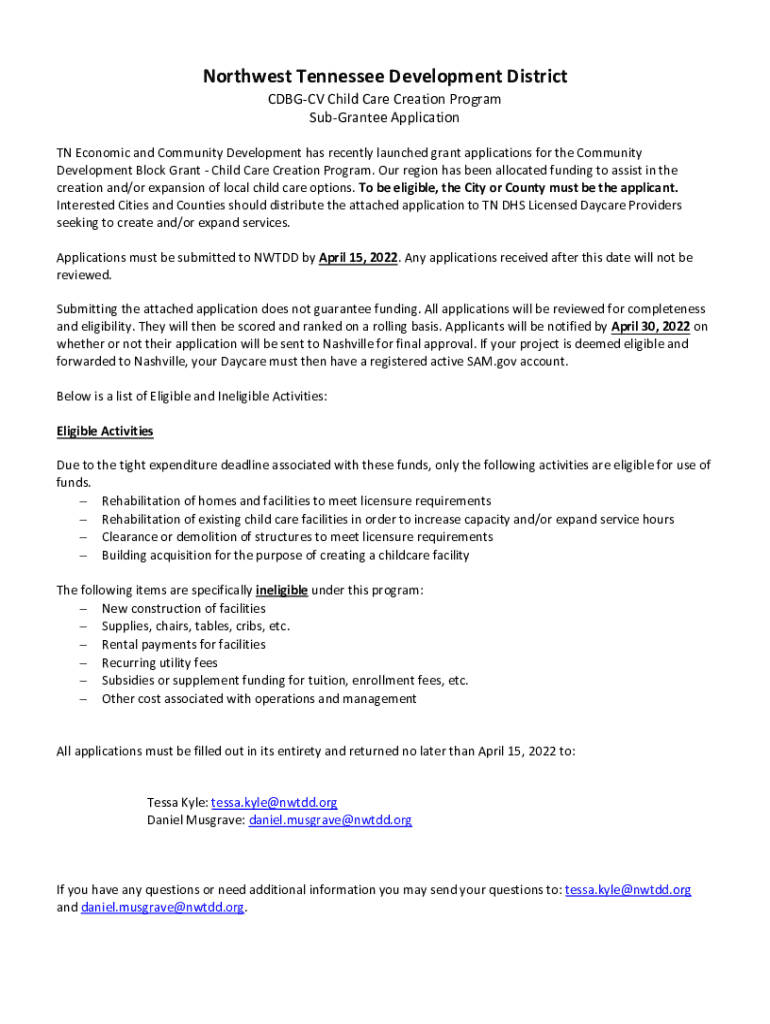 Northwest Tennessee Development District
CDBG-CV Child Care Creation Program
Sub-Grantee Application

TN Economic and Community Development has recently launched grant applications for the Community Development Block Grant - Child Care Creation Program. Our region has been allocated funding to assist in the creation and/or expansion of local child care options. To be eligible, the City or County must be the applicant. Interested Cities and Counties should distribute the attached application to TN DHS Licensed Daycare Providers seeking to create and/or expand services.

Applications must be submitted to NWTDD by April 15, 2022. Any applications received after this date will not be reviewed.

Submitting the attached application does not guarantee funding. All applications will be reviewed for completeness and eligibility. They will then be scored and ranked on a rolling basis. Applicants will be notified by April 30, 2022 on whether or not their application will be sent to Nashville for final approval. If your project is deemed eligible and forwarded to Nashville, your Daycare must then have a registered active SAM.gov account.

Below is a list of Eligible and Ineligible Activities:

Eligible Activities

Due to the tight expenditure deadline associated with these funds, only the following activities are eligible for use of funds.
– Rehabilitation of homes and facilities to meet licensure requirements
– Rehabilitation of existing child care facilities in order to increase capacity and/or expand service hours
– Clearance or demolition of structures to meet licensure requirements
– Building acquisition for the purpose of creating a childcare facility

The following items are specifically ineligible under this program:
– New construction of facilities
– Supplies, chairs, tables, cribs, etc.
– Rental payments for facilities
– Recurring utility fees
– Subsidies or supplement funding for tuition, enrollment fees, etc.
– Other cost associated with operations and management

All applications must be filled out in its entirety and returned no later than April 15, 2022 to:

Tessa Kyle: tessa.kyle@nwtdd.org
Daniel Musgrave: daniel.musgrave@nwtdd.org

If you have any questions or need additional information you may send your questions to: tessa.kyle@nwtdd.org and daniel.musgrave@nwtdd.org.